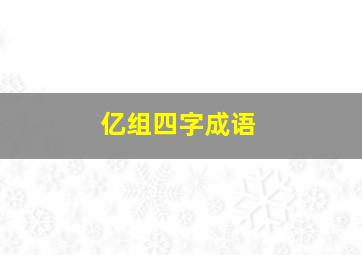 亿组四字成语